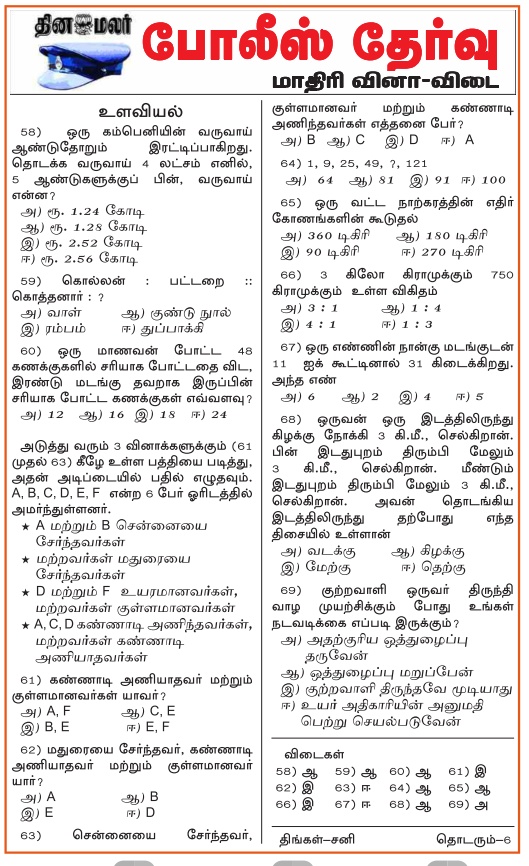 தினமலர்

போலீஸ் தேர்வு

மாதிரி வினா-விடை

உளவியல்

58) ஒரு கம்பெனியின் வருவாய் ஆண்டுதோறும் இரட்டிப்பாகிறது. தொடக்க வருவாய் 4 லட்சம் எனில், 5 ஆண்டுகளுக்குப் பின், வருவாய் என்ன?
அ) ரூ. 1.24 கோடி
ஆ) ரூ. 1.28 கோடி
இ) ரூ. 2.52 கோடி
ஈ) ரூ. 2.56 கோடி

59) கொல்லன் : பட்டறை :: கொத்தனார் : ?
அ) வாள் ஆ) குண்டு நூல்
இ) ரம்பம் ஈ) துப்பாக்கி

60) ஒரு மாணவன் போட்ட 48 கணக்குகளில் சரியாக போட்டதை விட, இரண்டு மடங்கு தவறாக இருப்பின் சரியாக போட்ட கணக்குகள் எவ்வளவு?
அ) 12 ஆ) 16 இ) 18 ஈ) 24

அடுத்து வரும் 3 வினாக்களுக்கும் (61 முதல் 63) கீழே உள்ள பத்தியை படித்து, அதன் அடிப்படையில் பதில் எழுதவும். A, B, C, D, E, F என்ற 6 பேர் ஓரிடத்தில் அமர்ந்துள்ளனர்.
★ A மற்றும் B சென்னையை சேர்ந்தவர்கள்
★ மற்றவர்கள் மதுரையை சேர்ந்தவர்கள்
★ D மற்றும் F உயரமானவர்கள், மற்றவர்கள் குள்ளமானவர்கள்
★ A, C, D கண்ணாடி அணிந்தவர்கள், மற்றவர்கள் கண்ணாடி அணியாதவர்கள்

61) கண்ணாடி அணியாதவர் மற்றும் குள்ளமானவர்கள் யாவர்?
அ) A, F ஆ) C, E
இ) B, E ஈ) E, F

62) மதுரையை சேர்ந்தவர், கண்ணாடி அணியாதவர் மற்றும் குள்ளமானவர் யார்?
அ) A ஆ) B
இ) E ஈ) D

63) சென்னையை சேர்ந்தவர், குள்ளமானவர் மற்றும் கண்ணாடி அணிந்தவர்கள் எத்தனை பேர்?
அ) B ஆ) C இ) D ஈ) A

64) 1, 9, 25, 49, ?, 121
அ) 64 ஆ) 81 இ) 91 ஈ) 100

65) ஒரு வட்ட நாற்கரத்தின் எதிர் கோணங்களின் கூடுதல்
அ) 360 டிகிரி ஆ) 180 டிகிரி
இ) 90 டிகிரி ஈ) 270 டிகிரி

66) 3 கிலோ கிராமுக்கும் 750 கிராமுக்கும் உள்ள விகிதம்
அ) 3 : 1 ஆ) 1 : 4
இ) 4 : 1 ஈ) 1 : 3

67) ஒரு எண்ணின் நான்கு மடங்குடன் 11 ஐக் கூட்டினால் 31 கிடைக்கிறது. அந்த எண்
அ) 6 ஆ) 2 இ) 4 ஈ) 5

68) ஒருவன் ஒரு இடத்திலிருந்து கிழக்கு நோக்கி 3 கி.மீ., செல்கிறான். பின் இடதுபுறம் திரும்பி மேலும் 3 கி.மீ., செல்கிறான். மீண்டும் இடதுபுறம் திரும்பி மேலும் 3 கி.மீ., செல்கிறான். அவன் தொடங்கிய இடத்திலிருந்து தற்போது எந்த திசையில் உள்ளான்
அ) வடக்கு ஆ) கிழக்கு
இ) மேற்கு ஈ) தெற்கு

69) குற்றவாளி ஒருவர் திருந்தி வாழ முயற்சிக்கும் போது உங்கள் நடவடிக்கை எப்படி இருக்கும்?
அ) அதற்குரிய ஒத்துழைப்பு தருவேன்
ஆ) ஒத்துழைப்பு மறுப்பேன்
இ) குற்றவாளி திருந்தவே முடியாது
ஈ) உயர் அதிகாரியின் அனுமதி பெற்று செயல்படுவேன்

விடைகள்
58) ஆ 59) ஆ 60) ஆ 61) இ
62) இ 63) ஈ 64) ஆ 65) ஆ
66) இ 67) ஈ 68) ஆ 69) அ

திங்கள்–சனி தொடரும்–6